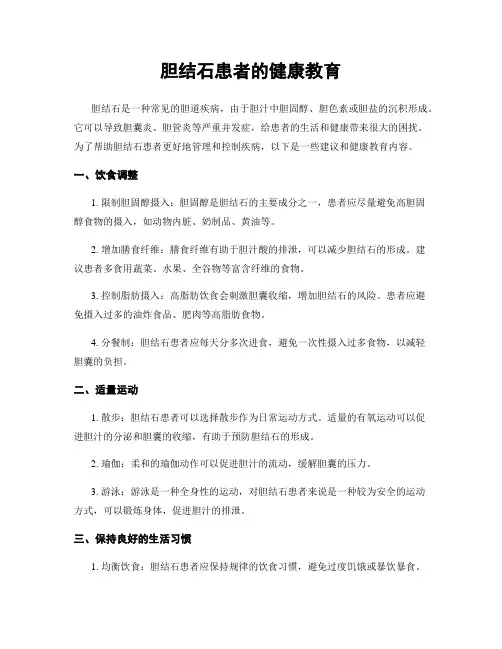 胆结石患者的健康教育

胆结石是一种常见的胆道疾病，由于胆汁中胆固醇、胆色素或胆盐的沉积形成。它可以导致胆囊炎、胆管炎等严重并发症，给患者的生活和健康带来很大的困扰。为了帮助胆结石患者更好地管理和控制疾病，以下是一些建议和健康教育内容。

一、饮食调整

1. 限制胆固醇摄入：胆固醇是胆结石的主要成分之一，患者应尽量避免高胆固醇食物的摄入，如动物内脏、奶制品、黄油等。

2. 增加膳食纤维：膳食纤维有助于胆汁酸的排泄，可以减少胆结石的形成。建议患者多食用蔬菜、水果、全谷物等富含纤维的食物。

3. 控制脂肪摄入：高脂肪饮食会刺激胆囊收缩，增加胆结石的风险。患者应避免摄入过多的油炸食品、肥肉等高脂肪食物。

4. 分餐制：胆结石患者应每天分多次进食，避免一次性摄入过多食物，以减轻胆囊的负担。

二、适量运动

1. 散步：胆结石患者可以选择散步作为日常运动方式。适量的有氧运动可以促进胆汁的分泌和胆囊的收缩，有助于预防胆结石的形成。

2. 瑜伽：柔和的瑜伽动作可以促进胆汁的流动，缓解胆囊的压力。

3. 游泳：游泳是一种全身性的运动，对胆结石患者来说是一种较为安全的运动方式，可以锻炼身体，促进胆汁的排泄。

三、保持良好的生活习惯

1. 均衡饮食：胆结石患者应保持规律的饮食习惯，避免过度饥饿或暴饮暴食。